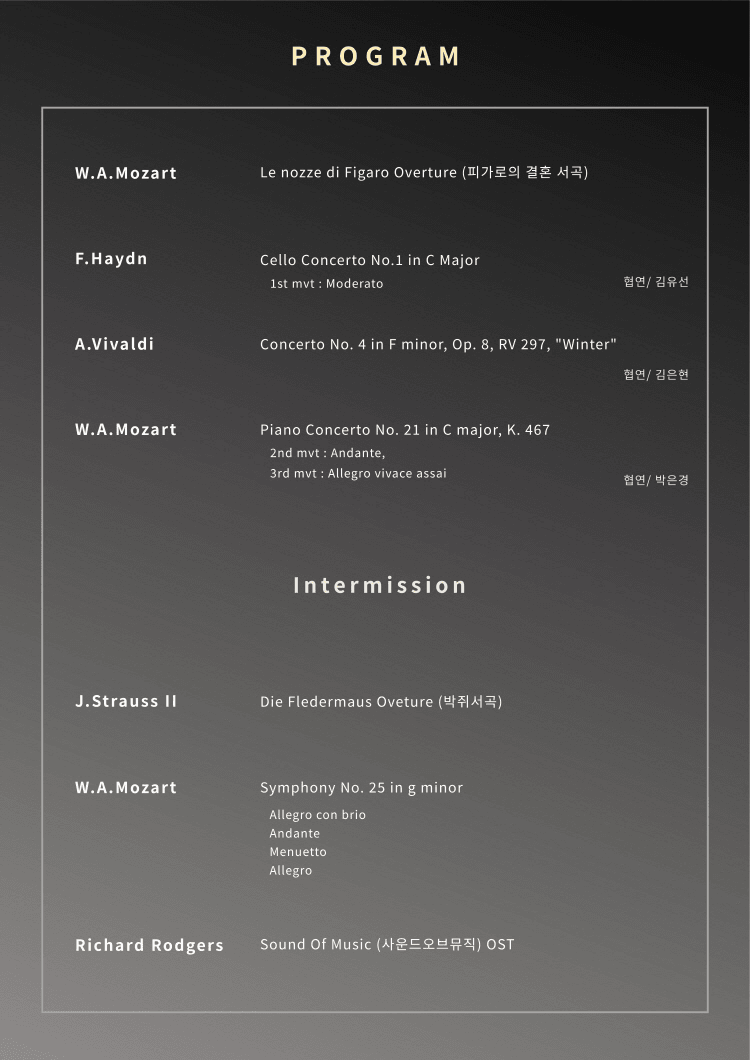 PROGRAM

W.A.Mozart
Le nozze di Figaro Overture (피가로의 결혼 서곡)

F.Haydn
Cello Concerto No.1 in C Major
1st mvt : Moderato
협연/ 김유선

A.Vivaldi
Concerto No. 4 in F minor, Op. 8, RV 297, "Winter"
협연/ 김은현

W.A.Mozart
Piano Concerto No. 21 in C major, K. 467
2nd mvt : Andante,
3rd mvt : Allegro vivace assai
협연/ 박은경

Intermission

J.Strauss II
Die Fledermaus Oveture (박쥐서곡)

W.A.Mozart
Symphony No. 25 in g minor
Allegro con brio
Andante
Menuetto
Allegro

Richard Rodgers
Sound Of Music (사운드오브뮤직) OST